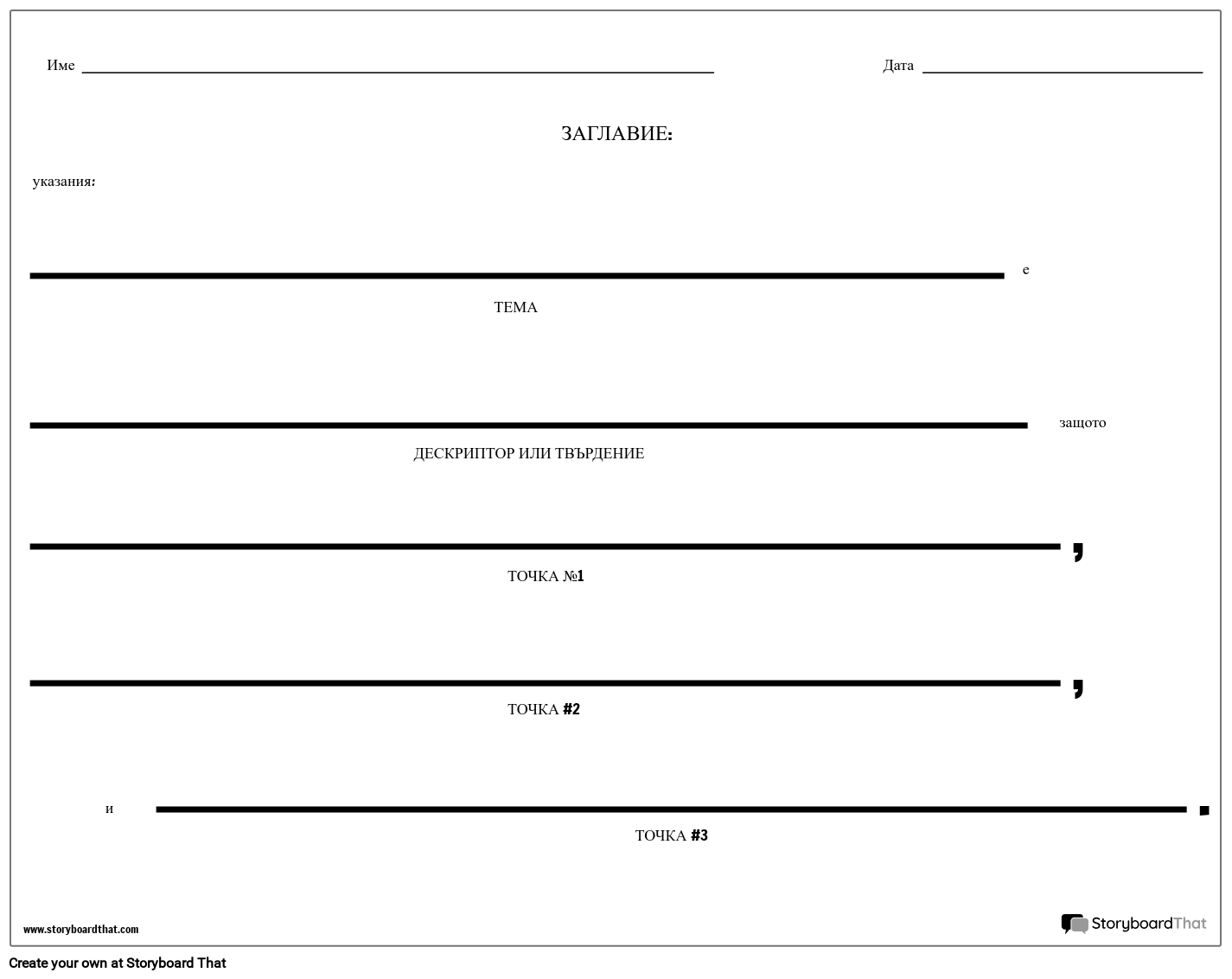 Име

Дата

ЗАГЛАВИЕ:

указания:

е

ТЕМА

защото

ДЕСКРИПТОР ИЛИ ТВЪРДЕНИЕ

,

ТОЧКА №1

,

ТОЧКА #2

и

.

ТОЧКА #3

www.storyboardthat.com

StoryboardThat

Create your own at Storyboard That